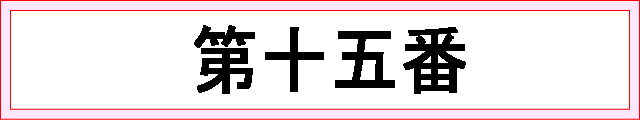 第十五番